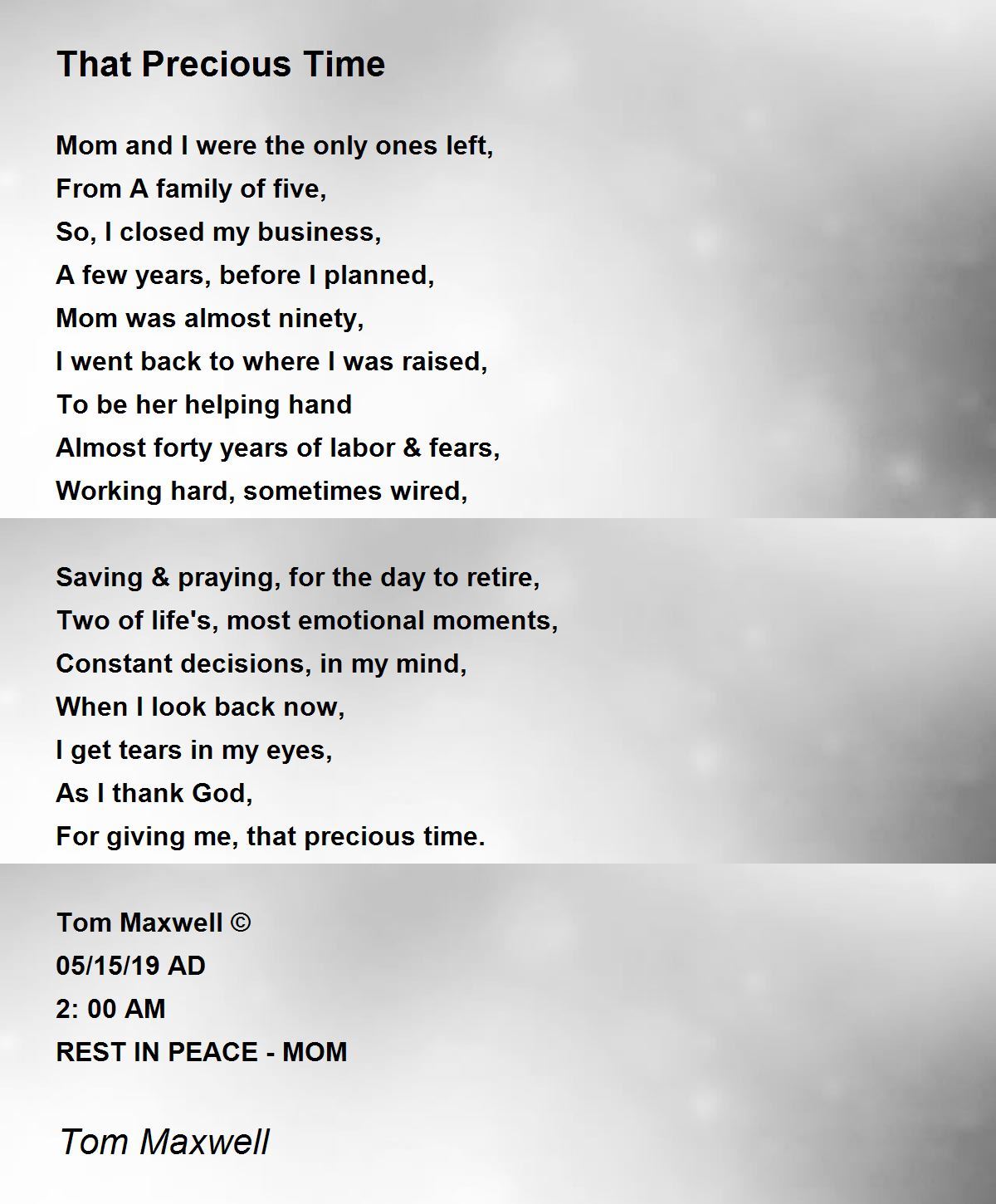 That Precious Time

Mom and I were the only ones left,
From A family of five,
So, I closed my business,
A few years, before I planned,
Mom was almost ninety,
I went back to where I was raised,
To be her helping hand
Almost forty years of labor & fears,
Working hard, sometimes wired,

Saving & praying, for the day to retire,
Two of life's, most emotional moments,
Constant decisions, in my mind,
When I look back now,
I get tears in my eyes,
As I thank God,
For giving me, that precious time.

Tom Maxwell ©
05/15/19 AD
2: 00 AM
REST IN PEACE - MOM

Tom Maxwell